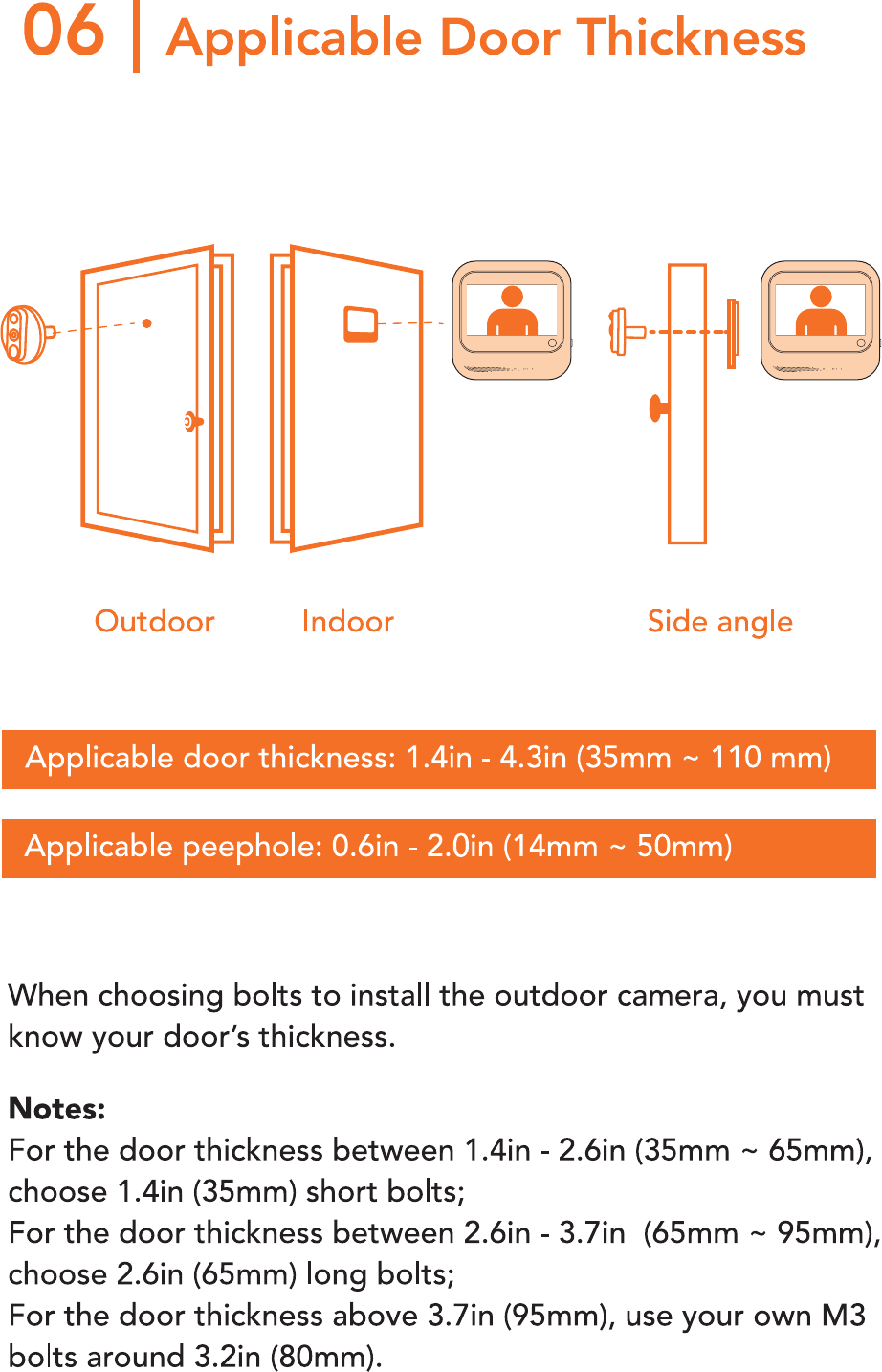 06 | Applicable Door Thickness

Outdoor

Indoor

Side angle

Applicable door thickness: 1.4in - 4.3in (35mm ~ 110 mm)

Applicable peephole: 0.6in - 2.0in (14mm ~ 50mm)

When choosing bolts to install the outdoor camera, you must know your door's thickness.

Notes:
For the door thickness between 1.4in - 2.6in (35mm ~ 65mm), choose 1.4in (35mm) short bolts;
For the door thickness between 2.6in - 3.7in (65mm ~ 95mm), choose 2.6in (65mm) long bolts;
For the door thickness above 3.7in (95mm), use your own M3 bolts around 3.2in (80mm).